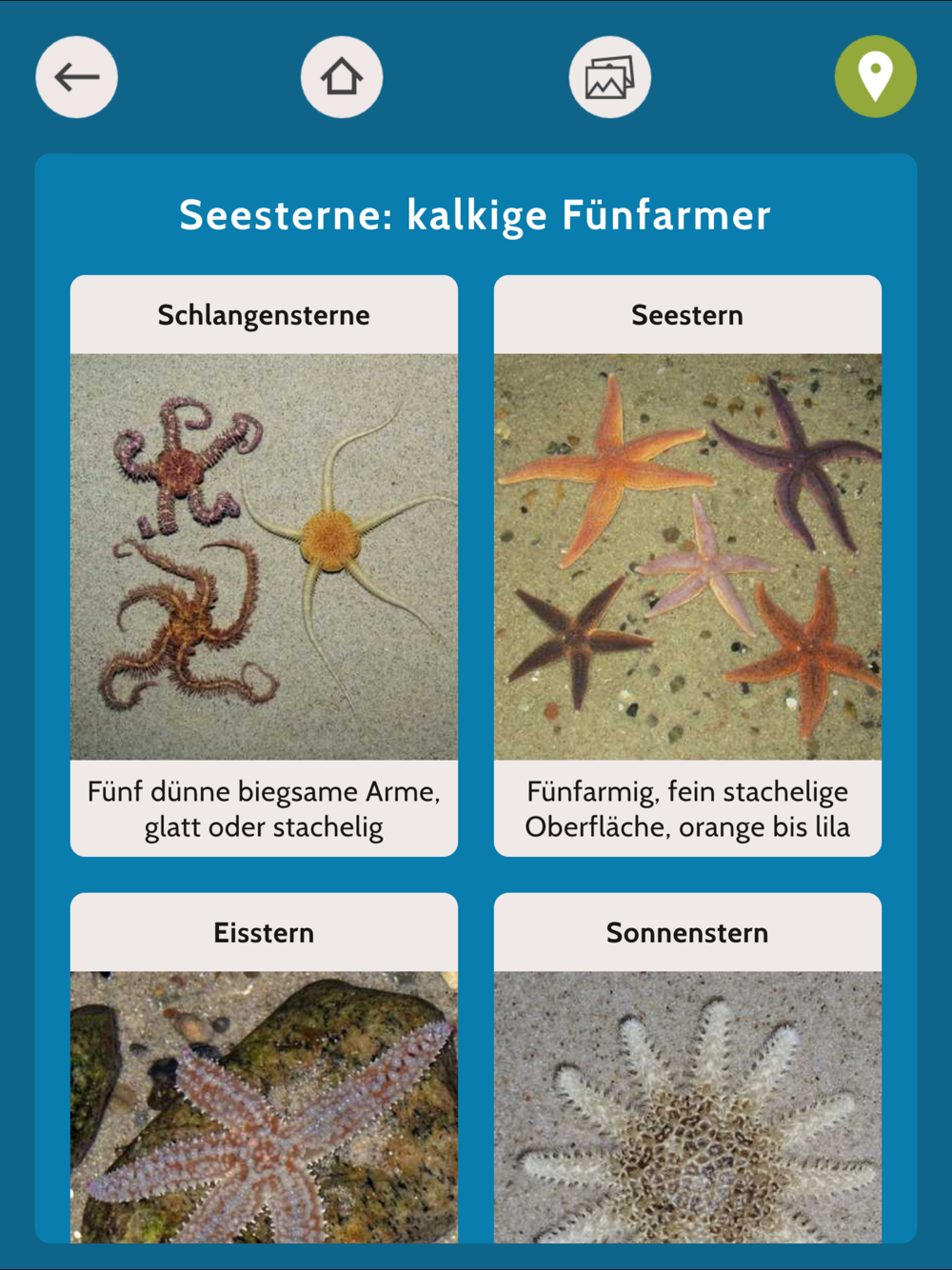 Seesterne: kalkige Fünfarmer

Schlangensterne

Fünf dünne biegsame Arme, glatt oder stachelig

Seestern

Fünfarmig, fein stachelige Oberfläche, orange bis lila

Eisstern

Sonnenstern